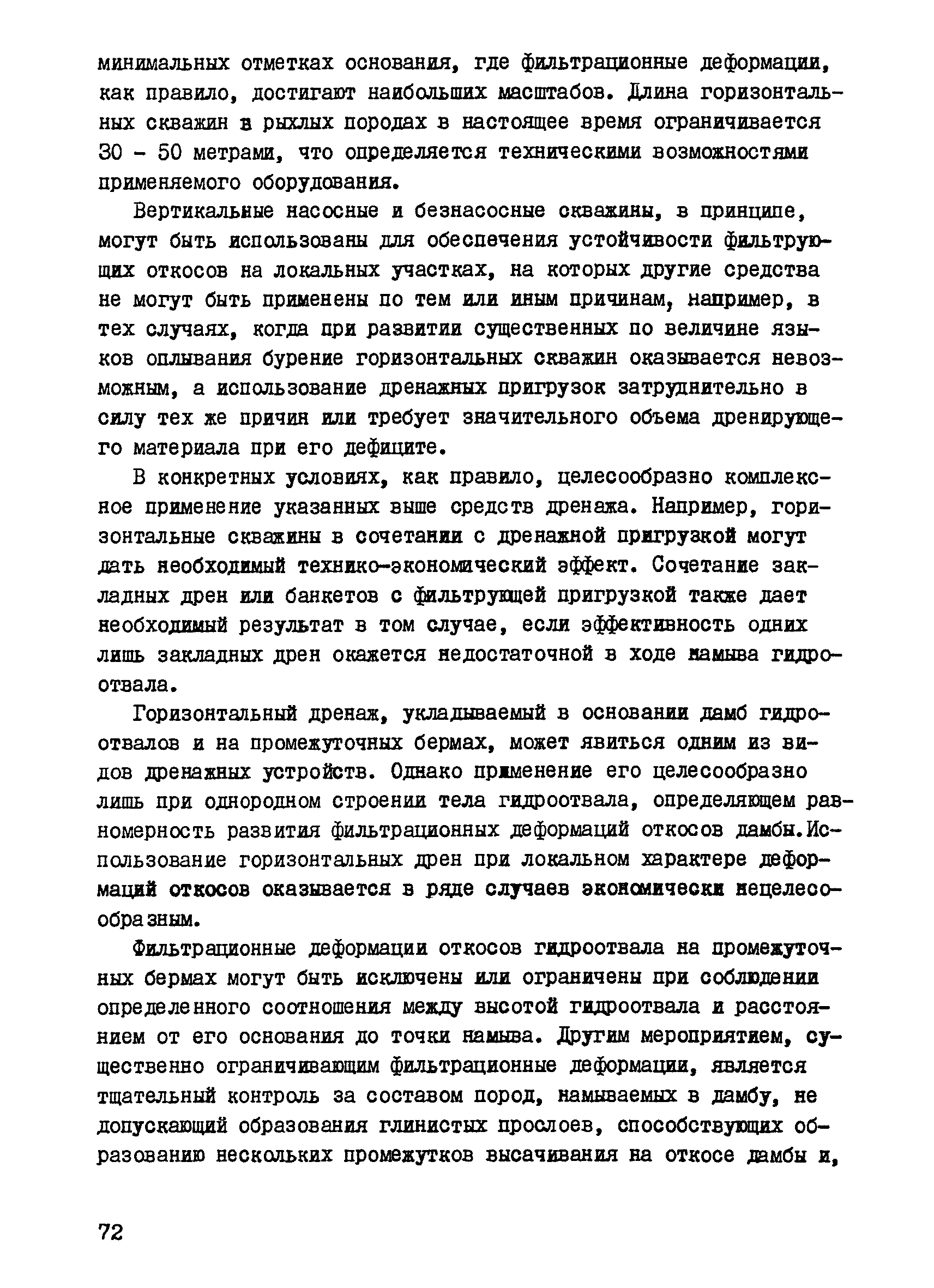 минимальных отметках основания, где фильтрационные деформации, как правило, достигают наибольших масштабов. Длина горизонтальных скважин в рыхлых породах в настоящее время ограничивается 30 - 50 метрами, что определяется техническими возможностями применяемого оборудования.

Вертикальные насосные и безнасосные скважины, в принципе, могут быть использованы для обеспечения устойчивости фильтрующих откосов на локальных участках, на которых другие средства не могут быть применены по тем или иным причинам, например, в тех случаях, когда при развитии существенных по величине языков оплывания бурение горизонтальных скважин оказывается невозможным, а использование дренажных пригрузок затруднительно в силу тех же причин или требует значительного объема дренирующего материала при его дефиците.

В конкретных условиях, как правило, целесообразно комплексное применение указанных выше средств дренажа. Например, горизонтальные скважины в сочетании с дренажной пригрузкой могут дать необходимый технико-экономический эффект. Сочетание закладных дрен или банкетов с фильтрующей пригрузкой также дает необходимый результат в том случае, если эффективность одних лишь закладных дрен окажется недостаточной в ходе намыва гидроотвала.

Горизонтальный дренаж, укладываемый в основании дамб гидроотвалов и на промежуточных бермах, может явиться одним из видов дренажных устройств. Однако применение его целесообразно лишь при однородном строении тела гидроотвала, определяющем равномерность развития фильтрационных деформаций откосов дамбы.Использование горизонтальных дрен при локальном характере деформаций откосов оказывается в ряде случаев экономически нецелесообразным.

Фильтрационные деформации откосов гидроотвала на промежуточных бермах могут быть исключены или ограничены при соблюдении определенного соотношения между высотой гидроотвала и расстоянием от его основания до точки намыва. Другим мероприятием, существенно ограничивающим фильтрационные деформации, является тщательный контроль за составом пород, намываемых в дамбу, не допускающий образования глинистых прослоев, способствующих образованию нескольких промежутков высачивания на откосе дамбы и,

72